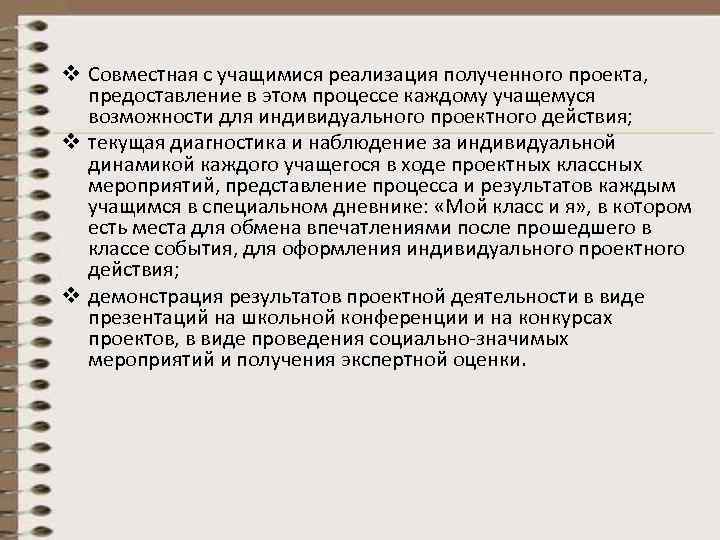 ❖ Совместная с учащимися реализация полученного проекта, предоставление в этом процессе каждому учащемуся возможности для индивидуального проектного действия;

❖ текущая диагностика и наблюдение за индивидуальной динамикой каждого учащегося в ходе проектных классных мероприятий, представление процесса и результатов каждым учащимся в специальном дневнике: «Мой класс и я», в котором есть места для обмена впечатлениями после прошедшего в классе события, для оформления индивидуального проектного действия;

❖ демонстрация результатов проектной деятельности в виде презентаций на школьной конференции и на конкурсах проектов, в виде проведения социально-значимых мероприятий и получения экспертной оценки.